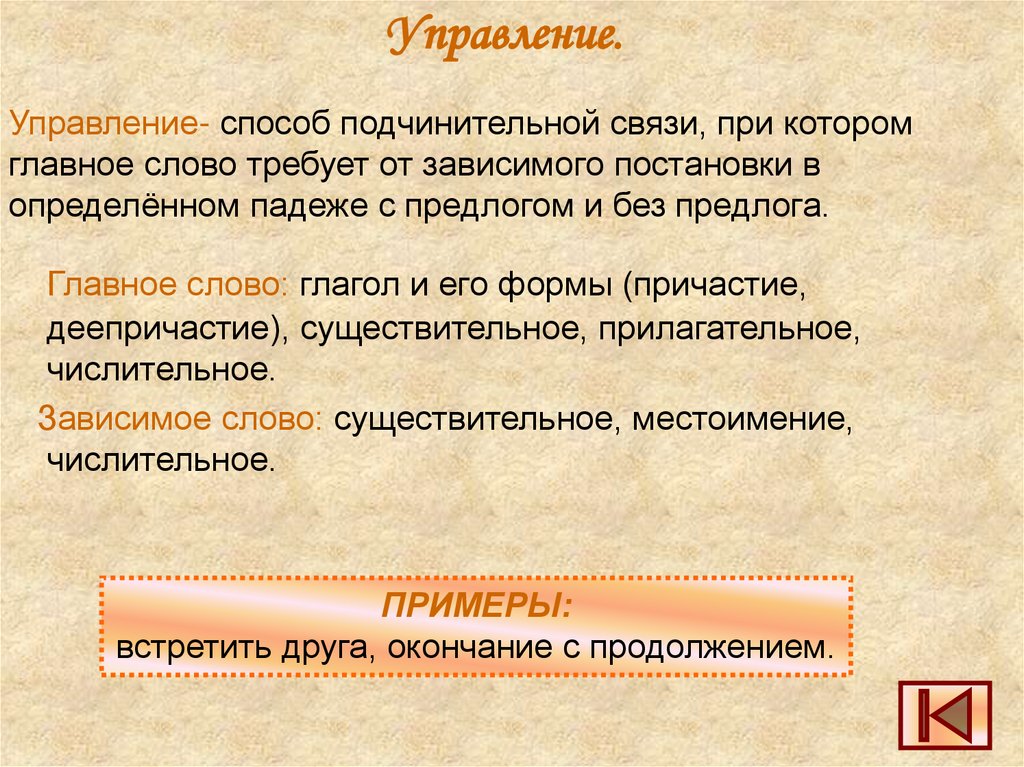 Управление.

Управление- способ подчинительной связи, при котором главное слово требует от зависимого постановки в определённом падеже с предлогом и без предлога.

Главное слово: глагол и его формы (причастие, деепричастие), существительное, прилагательное, числительное.

Зависимое слово: существительное, местоимение, числительное.

ПРИМЕРЫ:
встретить друга, окончание с продолжением.